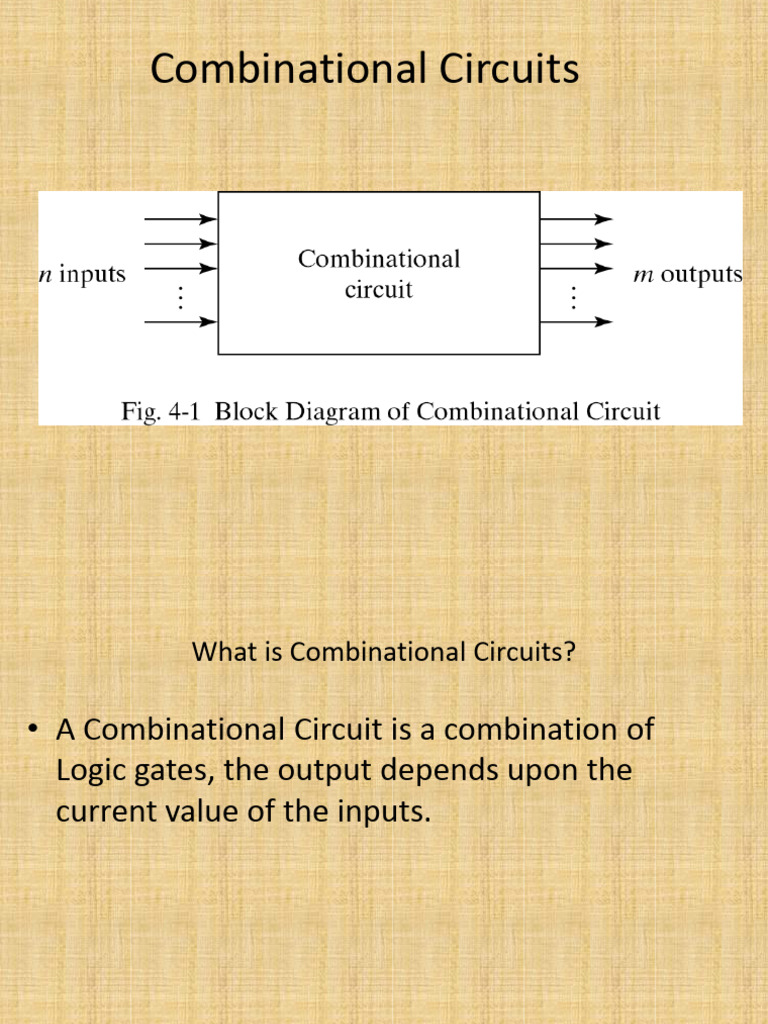 Combinational Circuits

$n$ inputs

Combinational circuit

$m$ outputs

Fig. 4-1 Block Diagram of Combinational Circuit

What is Combinational Circuits?

• A Combinational Circuit is a combination of Logic gates, the output depends upon the current value of the inputs.